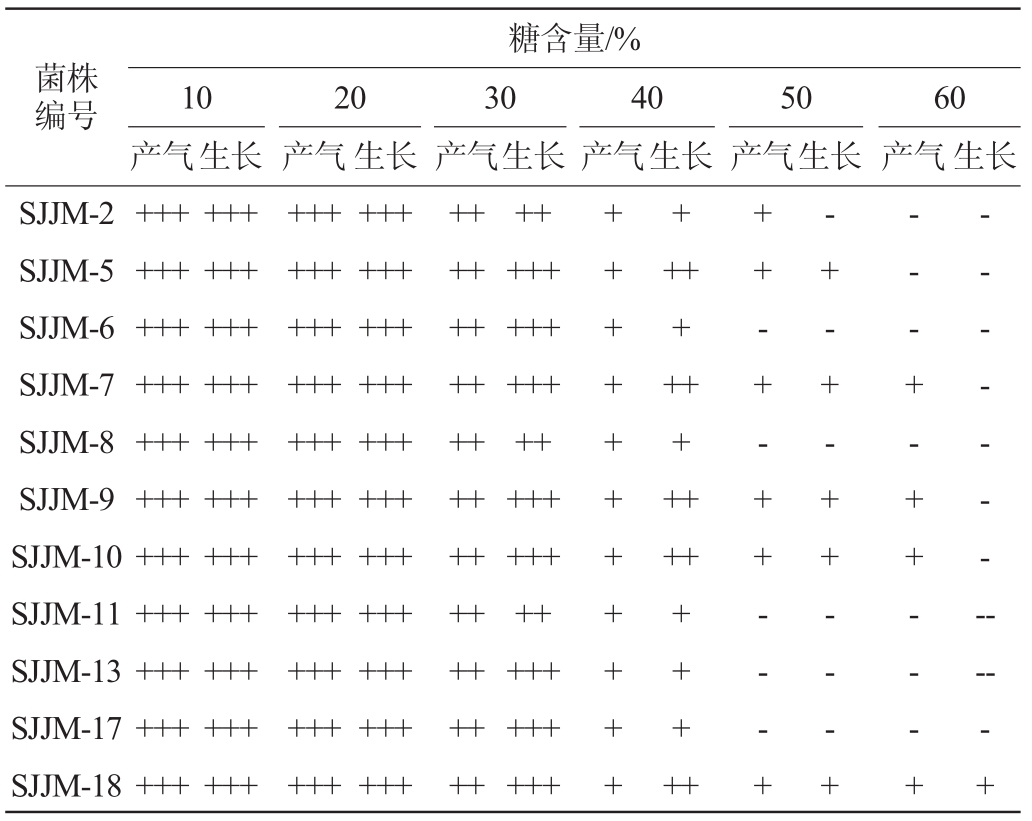 | 菌株编号 | 糖含量/% | | | | | | | | | | | |
|---|---|---|---|---|---|---|---|---|---|---|---|---|
| | 10 | | 20 | | 30 | | 40 | | 50 | | 60 | |
| | 产气 | 生长 | 产气 | 生长 | 产气 | 生长 | 产气 | 生长 | 产气 | 生长 | 产气 | 生长 |
| SJJM-2 | +++ | +++ | +++ | +++ | ++ | ++ | + | + | + | - | - | - |
| SJJM-5 | +++ | +++ | +++ | +++ | ++ | +++ | + | ++ | + | + | - | - |
| SJJM-6 | +++ | +++ | +++ | +++ | ++ | +++ | + | + | - | - | - | - |
| SJJM-7 | +++ | +++ | +++ | +++ | ++ | +++ | + | ++ | + | + | + | - |
| SJJM-8 | +++ | +++ | +++ | +++ | ++ | ++ | + | + | - | - | - | - |
| SJJM-9 | +++ | +++ | +++ | +++ | ++ | +++ | + | ++ | + | + | + | - |
| SJJM-10 | +++ | +++ | +++ | +++ | ++ | +++ | + | ++ | + | + | + | - |
| SJJM-11 | +++ | +++ | +++ | +++ | ++ | ++ | + | + | - | - | - | -- |
| SJJM-13 | +++ | +++ | +++ | +++ | ++ | +++ | + | + | - | - | - | -- |
| SJJM-17 | +++ | +++ | +++ | +++ | ++ | +++ | + | + | - | - | - | - |
| SJJM-18 | +++ | +++ | +++ | +++ | ++ | +++ | + | ++ | + | + | + | + |